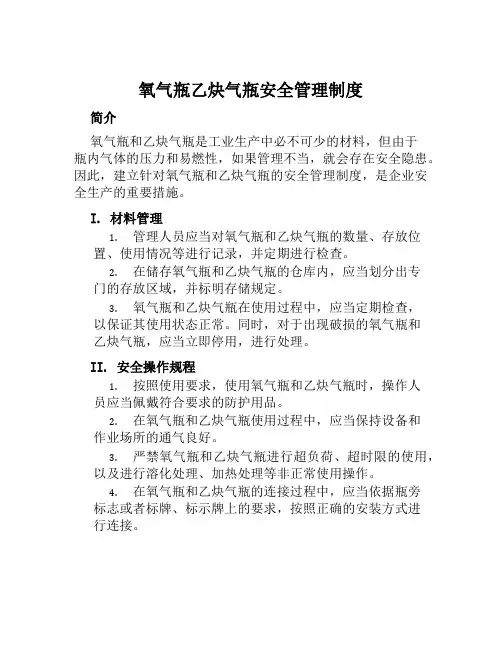 氧气瓶乙炔气瓶安全管理制度

简介

氧气瓶和乙炔气瓶是工业生产中必不可少的材料，但由于瓶内气体的压力和易燃性，如果管理不当，就会存在安全隐患。因此，建立针对氧气瓶和乙炔气瓶的安全管理制度，是企业安全生产的重要措施。

I. 材料管理

1. 管理人员应当对氧气瓶和乙炔气瓶的数量、存放位置、使用情况等进行记录，并定期进行检查。

2. 在储存氧气瓶和乙炔气瓶的仓库内，应当划分出专门的存放区域，并标明存储规定。

3. 氧气瓶和乙炔气瓶在使用过程中，应当定期检查，以保证其使用状态正常。同时，对于出现破损的氧气瓶和乙炔气瓶，应当立即停用，进行处理。

II. 安全操作规程

1. 按照使用要求，使用氧气瓶和乙炔气瓶时，操作人员应当佩戴符合要求的防护用品。

2. 在氧气瓶和乙炔气瓶使用过程中，应当保持设备和作业场所的通气良好。

3. 严禁氧气瓶和乙炔气瓶进行超负荷、超时限的使用，以及进行溶化处理、加热处理等非正常使用操作。

4. 在氧气瓶和乙炔气瓶的连接过程中，应当依据瓶旁标志或者标牌、标示牌上的要求，按照正确的安装方式进行连接。